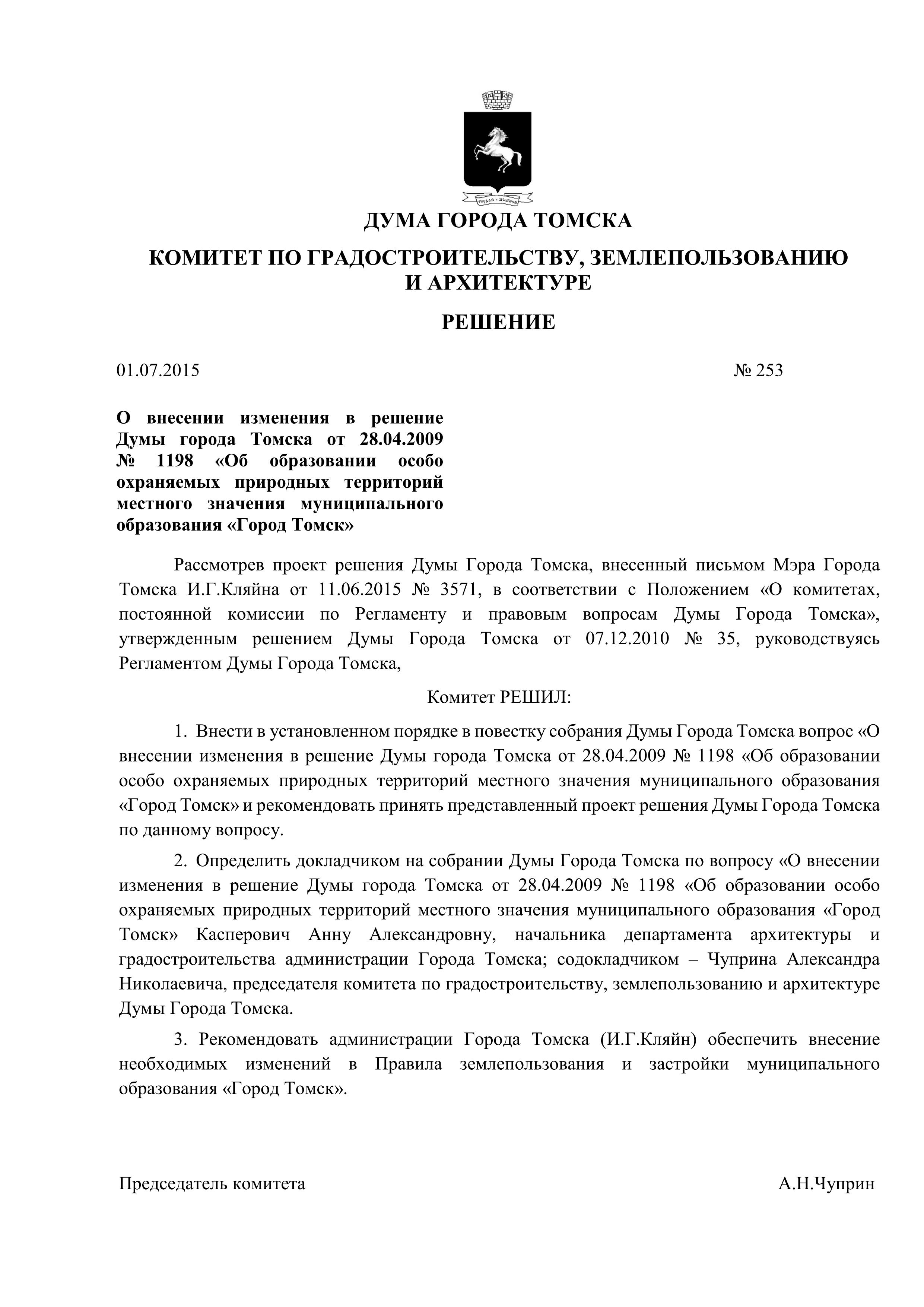 ДУМА ГОРОДА ТОМСКА

КОМИТЕТ ПО ГРАДОСТРОИТЕЛЬСТВУ, ЗЕМЛЕПОЛЬЗОВАНИЮ И АРХИТЕКТУРЕ

РЕШЕНИЕ

01.07.2015

№ 253

О внесении изменения в решение Думы города Томска от 28.04.2009 № 1198 «Об образовании особо охраняемых природных территорий местного значения муниципального образования «Город Томск»

Рассмотрев проект решения Думы Города Томска, внесенный письмом Мэра Города Томска И.Г.Кляйна от 11.06.2015 № 3571, в соответствии с Положением «О комитетах, постоянной комиссии по Регламенту и правовым вопросам Думы Города Томска», утвержденным решением Думы Города Томска от 07.12.2010 № 35, руководствуясь Регламентом Думы Города Томска,

Комитет РЕШИЛ:

1. Внести в установленном порядке в повестку собрания Думы Города Томска вопрос «О внесении изменения в решение Думы города Томска от 28.04.2009 № 1198 «Об образовании особо охраняемых природных территорий местного значения муниципального образования «Город Томск» и рекомендовать принять представленный проект решения Думы Города Томска по данному вопросу.

2. Определить докладчиком на собрании Думы Города Томска по вопросу «О внесении изменения в решение Думы города Томска от 28.04.2009 № 1198 «Об образовании особо охраняемых природных территорий местного значения муниципального образования «Город Томск» Касперович Анну Александровну, начальника департамента архитектуры и градостроительства администрации Города Томска; содокладчиком – Чуприна Александра Николаевича, председателя комитета по градостроительству, землепользованию и архитектуре Думы Города Томска.

3. Рекомендовать администрации Города Томска (И.Г.Кляйн) обеспечить внесение необходимых изменений в Правила землепользования и застройки муниципального образования «Город Томск».

Председатель комитета

А.Н.Чуприн